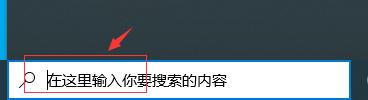 在这里输入你要搜索的内容